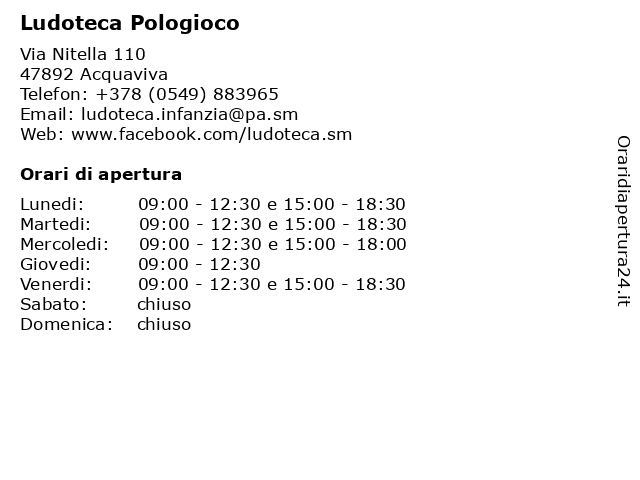 Ludoteca Pologioco

Via Nitella 110
47892 Acquaviva
Telefon: +378 (0549) 883965
Email: ludoteca.infanzia@pa.sm
Web: www.facebook.com/ludoteca.sm

Orari di apertura

| | |
|---|---|
| Lunedi: | 09:00 - 12:30 e 15:00 - 18:30 |
| Martedi: | 09:00 - 12:30 e 15:00 - 18:30 |
| Mercoledi: | 09:00 - 12:30 e 15:00 - 18:00 |
| Giovedi: | 09:00 - 12:30 |
| Venerdi: | 09:00 - 12:30 e 15:00 - 18:30 |
| Sabato: | chiuso |
| Domenica: | chiuso |

Oraridiapertura24.it